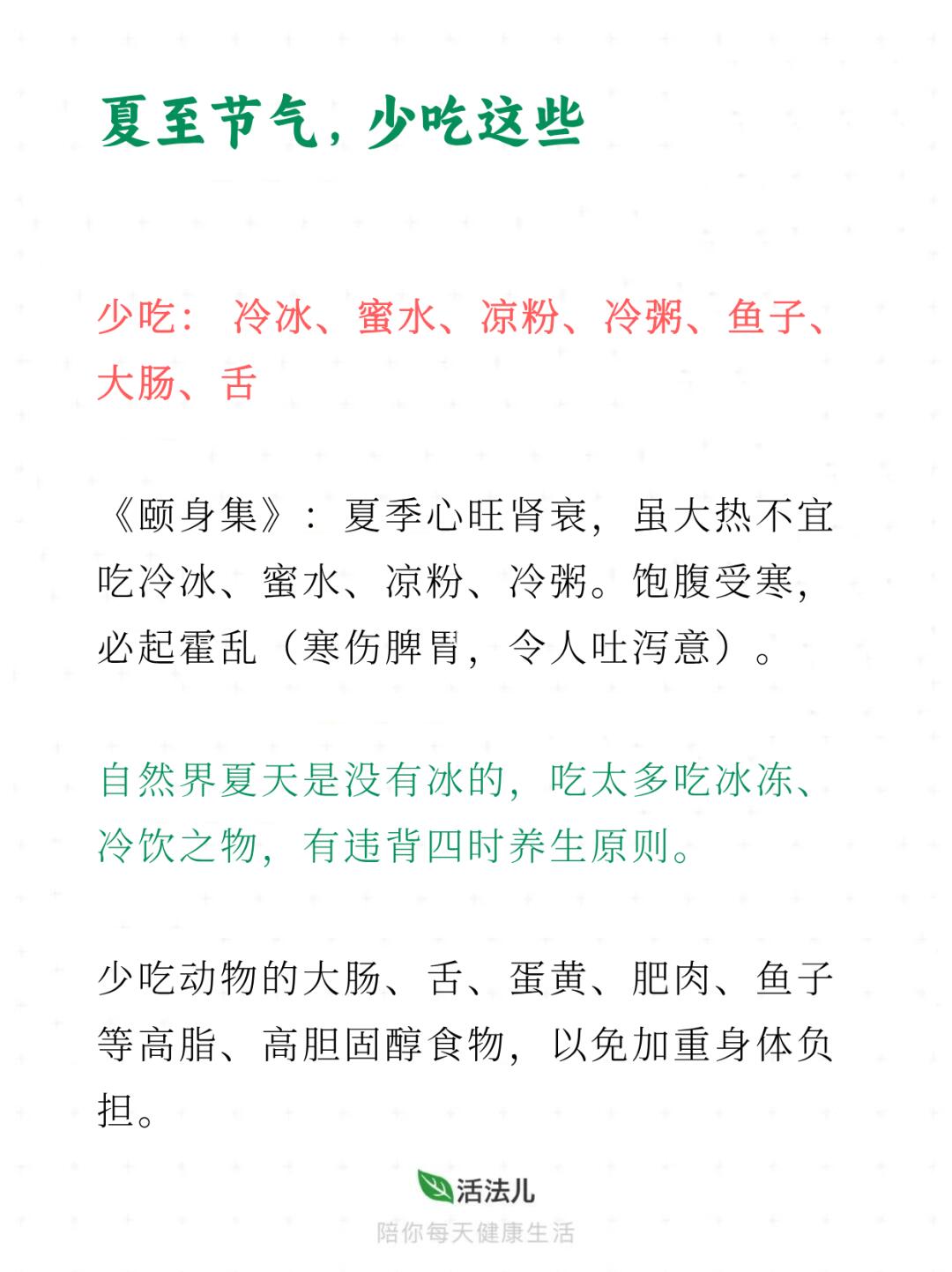 夏至节气，少吃这些

少吃：冷冰、蜜水、凉粉、冷粥、鱼子、大肠、舌

《颐身集》：夏季心旺肾衰，虽大热不宜吃冷冰、蜜水、凉粉、冷粥。饱腹受寒，必起霍乱（寒伤脾胃，令人吐泻意）。

自然界夏天是没有冰的，吃太多吃冰冻、冷饮之物，有违背四时养生原则。

少吃动物的大肠、舌、蛋黄、肥肉、鱼子等高脂、高胆固醇食物，以免加重身体负担。

活法儿
陪你每天健康生活